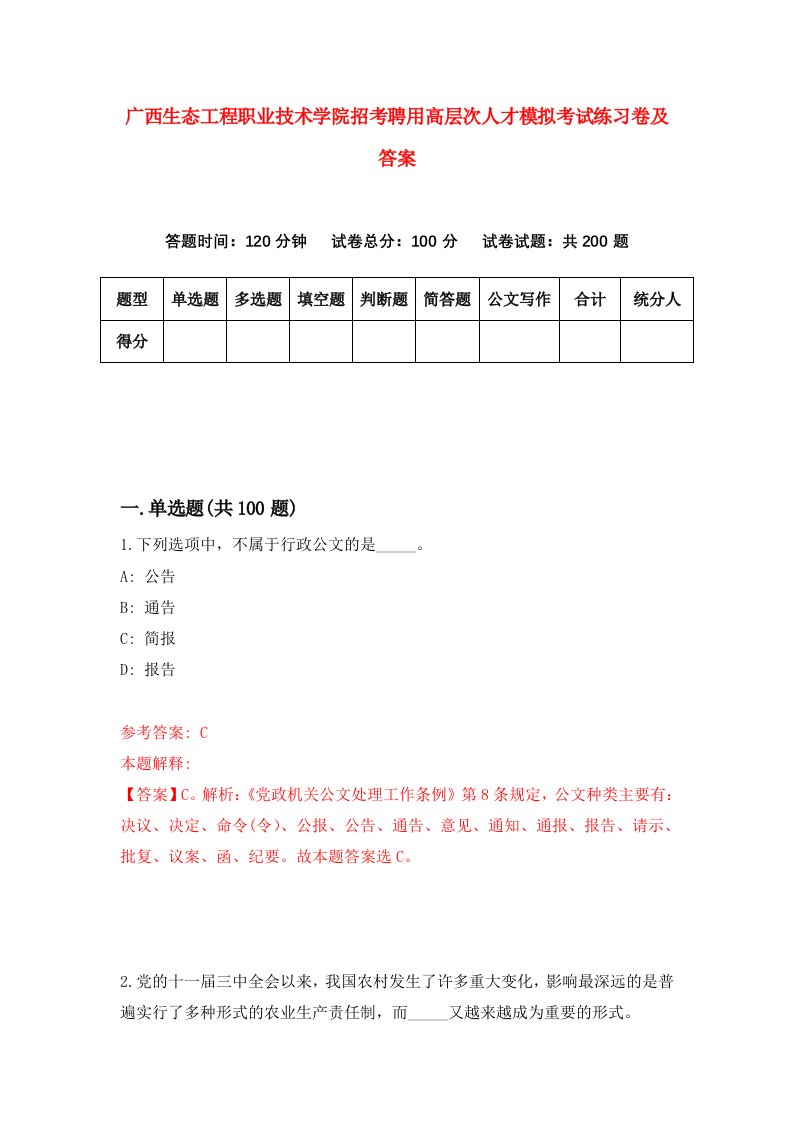 广西生态工程职业技术学院招考聘用高层次人才模拟考试练习卷及答案

答题时间：120 分钟　试卷总分：100 分　试卷试题：共 200 题

| 题型 | 单选题 | 多选题 | 填空题 | 判断题 | 简答题 | 公文写作 | 合计 | 统分人 |
|---|---|---|---|---|---|---|---|---|
| 得分 | | | | | | | | |

一.单选题(共 100 题)

1.下列选项中，不属于行政公文的是_____。

A: 公告

B: 通告

C: 简报

D: 报告

参考答案: C

本题解释:

【答案】C。解析:《党政机关公文处理工作条例》第 8 条规定，公文种类主要有：决议、决定、命令(令)、公报、公告、通告、意见、通知、通报、报告、请示、批复、议案、函、纪要。故本题答案选 C。

2.党的十一届三中全会以来，我国农村发生了许多重大变化，影响最深远的是普遍实行了多种形式的农业生产责任制，而_____又越来越成为重要的形式。